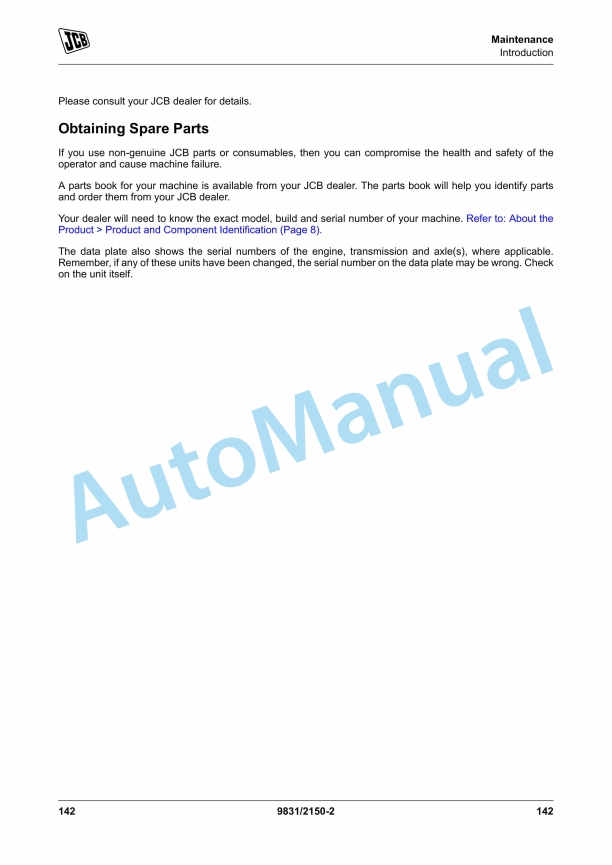 JCB

Maintenance
Introduction

Please consult your JCB dealer for details.

Obtaining Spare Parts

If you use non-genuine JCB parts or consumables, then you can compromise the health and safety of the operator and cause machine failure.

A parts book for your machine is available from your JCB dealer. The parts book will help you identify parts and order them from your JCB dealer.

Your dealer will need to know the exact model, build and serial number of your machine. Refer to: About the Product > Product and Component Identification (Page 8).

The data plate also shows the serial numbers of the engine, transmission and axle(s), where applicable. Remember, if any of these units have been changed, the serial number on the data plate may be wrong. Check on the unit itself.

AutoManual

142 9831/2150-2 142